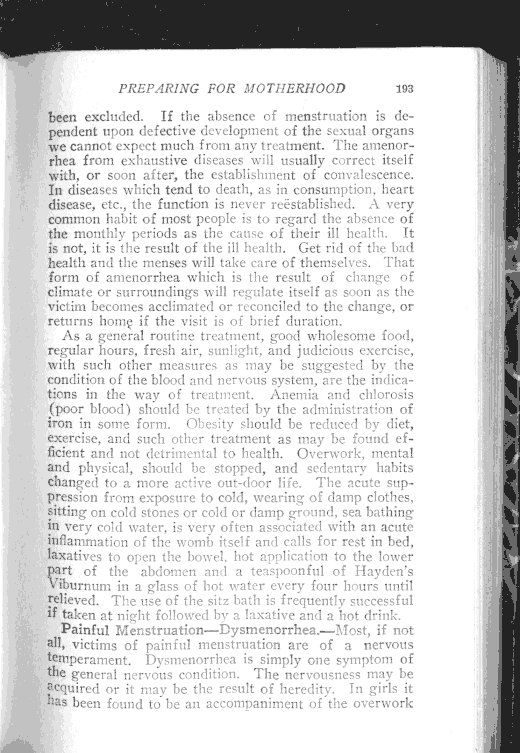 PREPARING FOR MOTHERHOOD 193

been excluded. If the absence of menstruation is dependent upon defective development of the sexual organs we cannot expect much from any treatment. The amenorrhea from exhaustive diseases will usually correct itself with, or soon after, the establishment of convalescence. In diseases which tend to death, as in consumption, heart disease, etc., the function is never reëstablished. A very common habit of most people is to regard the absence of the monthly periods as the cause of their ill health. It is not, it is the result of the ill health. Get rid of the bad health and the menses will take care of themselves. That form of amenorrhea which is the result of change of climate or surroundings will regulate itself as soon as the victim becomes acclimated or reconciled to the change, or returns home if the visit is of brief duration.

As a general routine treatment, good wholesome food, regular hours, fresh air, sunlight, and judicious exercise, with such other measures as may be suggested by the condition of the blood and nervous system, are the indications in the way of treatment. Anemia and chlorosis (poor blood) should be treated by the administration of iron in some form. Obesity should be reduced by diet, exercise, and such other treatment as may be found efficient and not detrimental to health. Overwork, mental and physical, should be stopped, and sedentary habits changed to a more active out-door life. The acute suppression from exposure to cold, wearing of damp clothes, sitting on cold stones or cold or damp ground, sea bathing in very cold water, is very often associated with an acute inflammation of the womb itself and calls for rest in bed, laxatives to open the bowel, hot application to the lower part of the abdomen and a teaspoonful of Hayden's Viburnum in a glass of hot water every four hours until relieved. The use of the sitz bath is frequently successful if taken at night followed by a laxative and a hot drink.

Painful Menstruation—Dysmenorrhea.—Most, if not all, victims of painful menstruation are of a nervous temperament. Dysmenorrhea is simply one symptom of the general nervous condition. The nervousness may be acquired or it may be the result of heredity. In girls it has been found to be an accompaniment of the overwork